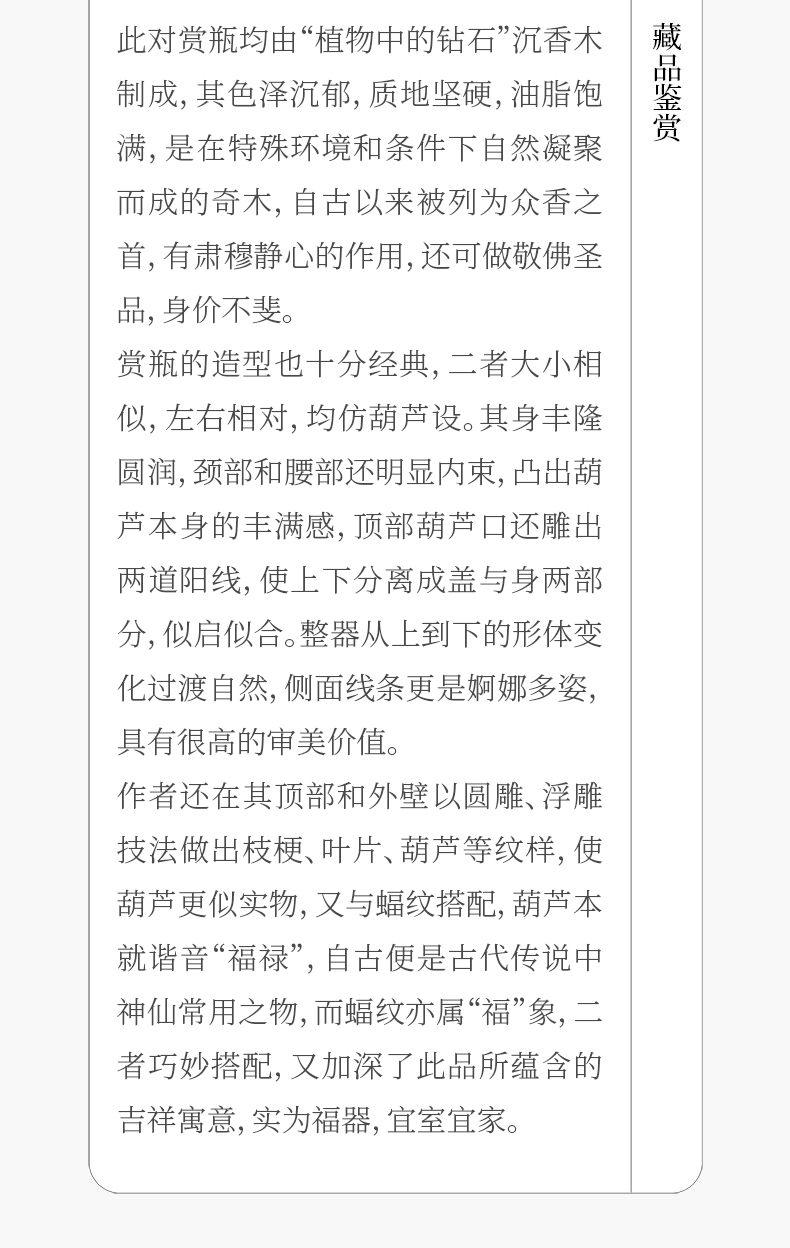 此对赏瓶均由“植物中的钻石”沉香木制成,其色泽沉郁,质地坚硬,油脂饱满,是在特殊环境和条件下自然凝聚而成的奇木,自古以来被列为众香之首,有肃穆静心的作用,还可做敬佛圣品,身价不斐。

赏瓶的造型也十分经典,二者大小相似,左右相对,均仿葫芦设。其身丰隆圆润,颈部和腰部还明显内束,凸出葫芦本身的丰满感,顶部葫芦口还雕出两道阳线,使上下分离成盖与身两部分,似启似合。整器从上到下的形体变化过渡自然,侧面线条更是婀娜多姿,具有很高的审美价值。

作者还在其顶部和外壁以圆雕、浮雕技法做出枝梗、叶片、葫芦等纹样,使葫芦更似实物,又与蝠纹搭配,葫芦本就谐音“福禄”,自古便是古代传说中神仙常用之物,而蝠纹亦属“福”象,二者巧妙搭配,又加深了此品所蕴含的吉祥寓意,实为福器,宜室宜家。

藏品鉴赏